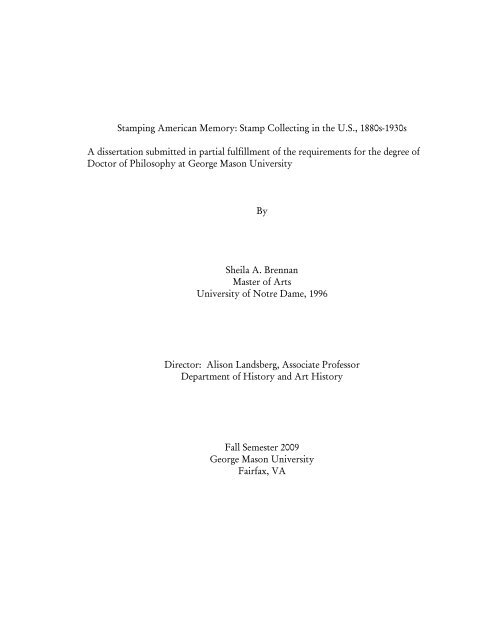 Stamping American Memory: Stamp Collecting in the U.S., 1880s-1930s

A dissertation submitted in partial fulfillment of the requirements for the degree of Doctor of Philosophy at George Mason University

By

Sheila A. Brennan
Master of Arts
University of Notre Dame, 1996

Director: Alison Landsberg, Associate Professor
Department of History and Art History

Fall Semester 2009
George Mason University
Fairfax, VA